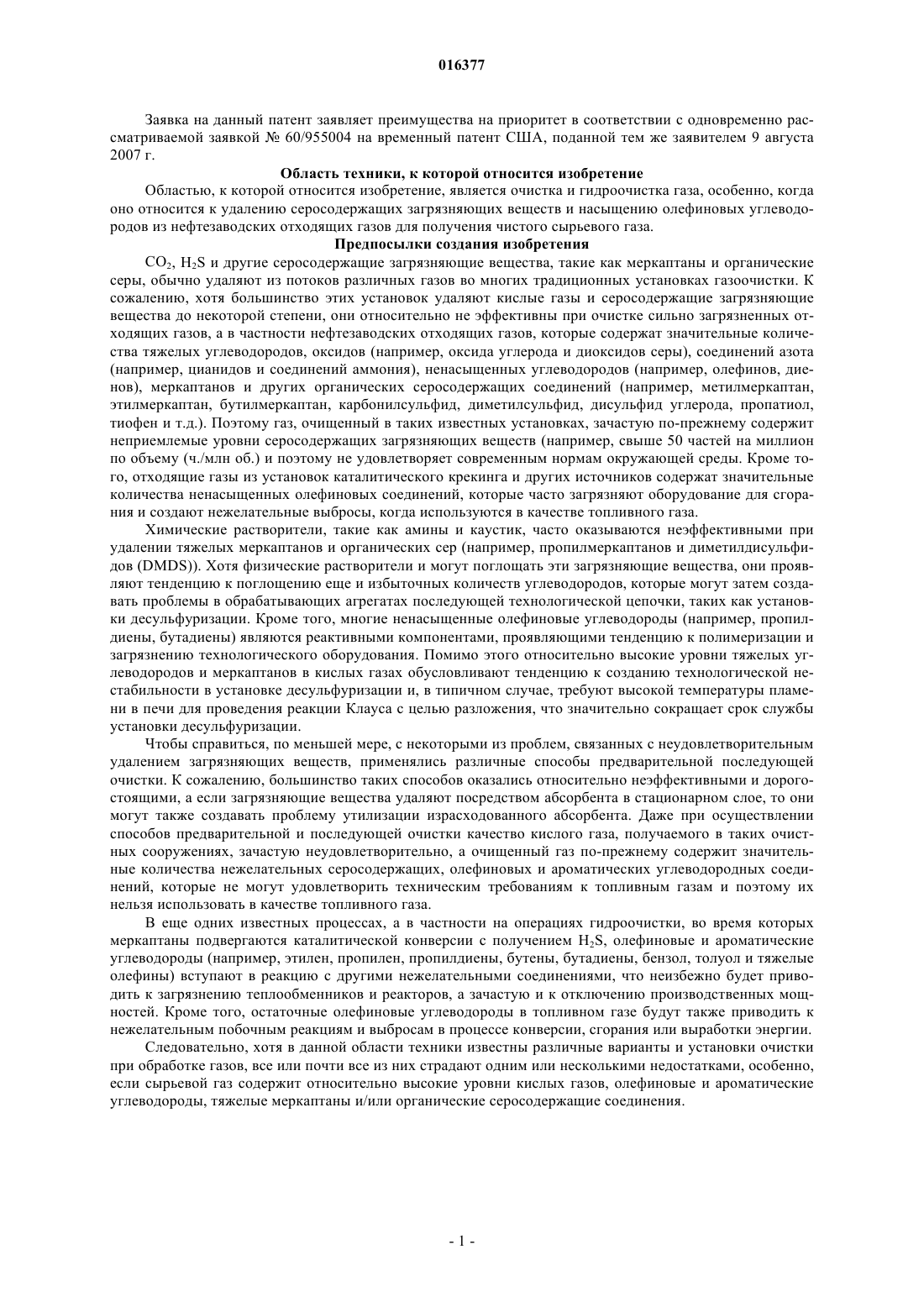 016377

Заявка на данный патент заявляет преимущества на приоритет в соответствии с одновременно рассматриваемой заявкой № 60/955004 на временный патент США, поданной тем же заявителем 9 августа 2007 г.

Область техники, к которой относится изобретение

Областью, к которой относится изобретение, является очистка и гидроочистка газа, особенно, когда оно относится к удалению серосодержащих загрязняющих веществ и насыщению олефиновых углеводородов из нефтезаводских отходящих газов для получения чистого сырьевого газа.

Предпосылки создания изобретения

$CO_2$, $H_2S$ и другие серосодержащие загрязняющие вещества, такие как меркаптаны и органические серы, обычно удаляют из потоков различных газов во многих традиционных установках газоочистки. К сожалению, хотя большинство этих установок удаляют кислые газы и серосодержащие загрязняющие вещества до некоторой степени, они относительно не эффективны при очистке сильно загрязненных отходящих газов, а в частности нефтезаводских отходящих газов, которые содержат значительные количества тяжелых углеводородов, оксидов (например, оксида углерода и диоксидов серы), соединений азота (например, цианидов и соединений аммония), ненасыщенных углеводородов (например, олефинов, диенов), меркаптанов и других органических серосодержащих соединений (например, метилмеркаптан, этилмеркаптан, бутилмеркаптан, карбонилсульфид, диметилсульфид, дисульфид углерода, пропатиол, тиофен и т.д.). Поэтому газ, очищенный в таких известных установках, зачастую по-прежнему содержит неприемлемые уровни серосодержащих загрязняющих веществ (например, свыше 50 частей на миллион по объему (ч./млн об.) и поэтому не удовлетворяет современным нормам окружающей среды. Кроме того, отходящие газы из установок каталитического крекинга и других источников содержат значительные количества ненасыщенных олефиновых соединений, которые часто загрязняют оборудование для сгорания и создают нежелательные выбросы, когда используются в качестве топливного газа.

Химические растворители, такие как амины и каустик, часто оказываются неэффективными при удалении тяжелых меркаптанов и органических сер (например, пропилмеркаптанов и диметилдисульфидов (DMDS)). Хотя физические растворители и могут поглощать эти загрязняющие вещества, они проявляют тенденцию к поглощению еще и избыточных количеств углеводородов, которые могут затем создавать проблемы в обрабатывающих агрегатах последующей технологической цепочки, таких как установки десульфуризации. Кроме того, многие ненасыщенные олефиновые углеводороды (например, пропилдиены, бутадиены) являются реактивными компонентами, проявляющими тенденцию к полимеризации и загрязнению технологического оборудования. Помимо этого относительно высокие уровни тяжелых углеводородов и меркаптанов в кислых газах обусловливают тенденцию к созданию технологической нестабильности в установке десульфуризации и, в типичном случае, требуют высокой температуры пламени в печи для проведения реакции Клауса с целью разложения, что значительно сокращает срок службы установки десульфуризации.

Чтобы справиться, по меньшей мере, с некоторыми из проблем, связанных с неудовлетворительным удалением загрязняющих веществ, применялись различные способы предварительной последующей очистки. К сожалению, большинство таких способов оказались относительно неэффективными и дорогостоящими, а если загрязняющие вещества удаляют посредством абсорбента в стационарном слое, то они могут также создавать проблему утилизации израсходованного абсорбента. Даже при осуществлении способов предварительной и последующей очистки качество кислого газа, получаемого в таких очистных сооружениях, зачастую неудовлетворительно, а очищенный газ по-прежнему содержит значительные количества нежелательных серосодержащих, олефиновых и ароматических углеводородных соединений, которые не могут удовлетворить техническим требованиям к топливным газам и поэтому их нельзя использовать в качестве топливного газа.

В еще одних известных процессах, а в частности на операциях гидроочистки, во время которых меркаптаны подвергаются каталитической конверсии с получением $H_2S$, олефиновые и ароматические углеводороды (например, этилен, пропилен, пропилдиены, бутены, бутадиены, бензол, толуол и тяжелые олефины) вступают в реакцию с другими нежелательными соединениями, что неизбежно будет приводить к загрязнению теплообменников и реакторов, а зачастую и к отключению производственных мощностей. Кроме того, остаточные олефиновые углеводороды в топливном газе будут также приводить к нежелательным побочным реакциям и выбросам в процессе конверсии, сгорания или выработки энергии.

Следовательно, хотя в данной области техники известны различные варианты и установки очистки при обработке газов, все или почти все из них страдают одним или несколькими недостатками, особенно, если сырьевой газ содержит относительно высокие уровни кислых газов, олефиновые и ароматические углеводороды, тяжелые меркаптаны и/или органические серосодержащие соединения.

- 1 -